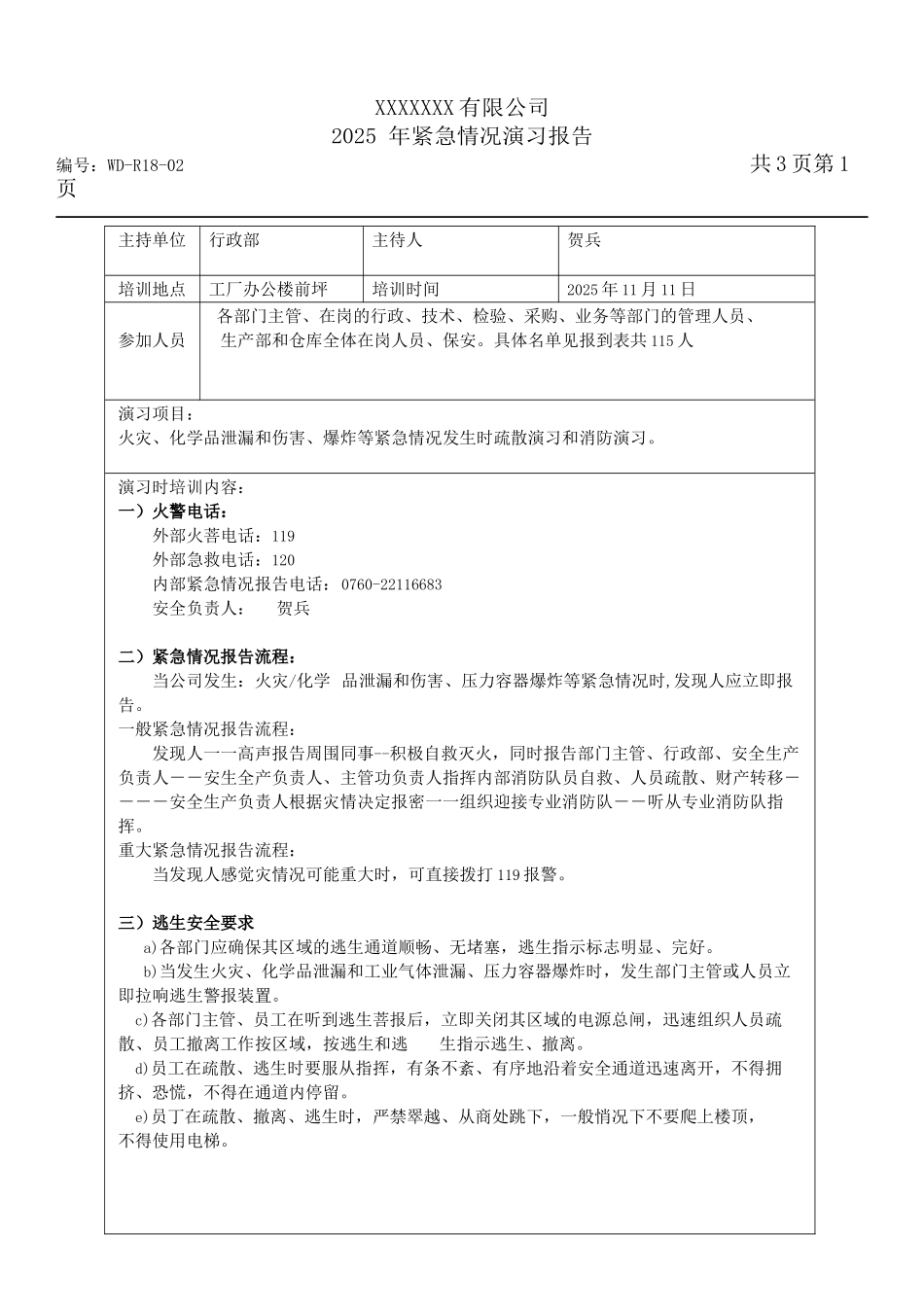 XXXXXXX有限公司
2025年紧急情况演习报告

编号：WD-R18-02 共3页第1页

| 主持单位 | 行政部 | 主待人 | 贺兵 |
|---|---|---|---|
| 培训地点 | 工厂办公楼前坪 | 培训时间 | 2025年11月11日 |
| 参加人员 | 各部门主管、在岗的行政、技术、检验、采购、业务等部门的管理人员、生产部和仓库全体在岗人员、保安。具体名单见报到表共115人 | | |

演习项目：
火灾、化学品泄漏和伤害、爆炸等紧急情况发生时疏散演习和消防演习。

演习时培训内容：
一）火警电话：
外部火菩电话：119
外部急救电话：120
内部紧急情况报告电话：0760-22116683
安全负责人： 贺兵

二）紧急情况报告流程：
当公司发生：火灾/化学 品泄漏和伤害、压力容器爆炸等紧急情况时,发现人应立即报告。
一般紧急情况报告流程：
发现人一一高声报告周围同事--积极自救灭火，同时报告部门主管、行政部、安全生产负责人－－安生全产负责人、主管功负责人指挥内部消防队员自救、人员疏散、财产转移－－－－安全生产负责人根据灾情决定报密一一组织迎接专业消防队－－听从专业消防队指挥。
重大紧急情况报告流程：
当发现人感觉灾情况可能重大时，可直接拨打119报警。

三）逃生安全要求
a)各部门应确保其区域的逃生通道顺畅、无堵塞，逃生指示标志明显、完好。
b)当发生火灾、化学品泄漏和工业气体泄漏、压力容器爆炸时，发生部门主管或人员立即拉响逃生警报装置。
c)各部门主管、员工在听到逃生菩报后，立即关闭其区域的电源总闸，迅速组织人员疏散、员工撤离工作按区域，按逃生和逃 生指示逃生、撤离。
d)员工在疏散、逃生时要服从指挥，有条不紊、有序地沿着安全通道迅速离开，不得拥挤、恐慌，不得在通道内停留。
e)员丁在疏散、撤离、逃生时，严禁翠越、从商处跳下，一般悄况下不要爬上楼顶，不得使用电梯。